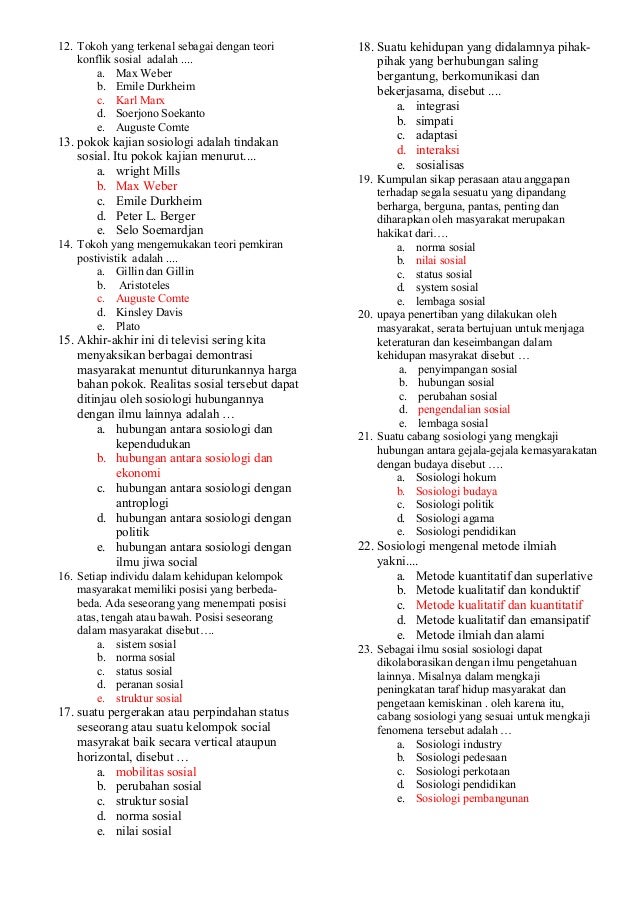 12. Tokoh yang terkenal sebagai dengan teori konflik sosial adalah ....
a. Max Weber
b. Emile Durkheim
c. Karl Marx
d. Soerjono Soekanto
e. Auguste Comte
13. pokok kajian sosiologi adalah tindakan sosial. Itu pokok kajian menurut....
a. wright Mills
b. Max Weber
c. Emile Durkheim
d. Peter L. Berger
e. Selo Soemardjan
14. Tokoh yang mengemukakan teori pemkiran postivistik adalah ....
a. Gillin dan Gillin
b. Aristoteles
c. Auguste Comte
d. Kinsley Davis
e. Plato
15. Akhir-akhir ini di televisi sering kita menyaksikan berbagai demontrasi masyarakat menuntut diturunkannya harga bahan pokok. Realitas sosial tersebut dapat ditinjau oleh sosiologi hubungannya dengan ilmu lainnya adalah …
a. hubungan antara sosiologi dan kependudukan
b. hubungan antara sosiologi dan ekonomi
c. hubungan antara sosiologi dengan antroplogi
d. hubungan antara sosiologi dengan politik
e. hubungan antara sosiologi dengan ilmu jiwa social
16. Setiap individu dalam kehidupan kelompok masyarakat memiliki posisi yang berbeda-beda. Ada seseorang yang menempati posisi atas, tengah atau bawah. Posisi seseorang dalam masyarakat disebut….
a. sistem sosial
b. norma sosial
c. status sosial
d. peranan sosial
e. struktur sosial
17. suatu pergerakan atau perpindahan status seseorang atau suatu kelompok social masyrakat baik secara vertical ataupun horizontal, disebut …
a. mobilitas sosial
b. perubahan sosial
c. struktur sosial
d. norma sosial
e. nilai sosial
18. Suatu kehidupan yang didalamnya pihak-pihak yang berhubungan saling bergantung, berkomunikasi dan bekerjasama, disebut ....
a. integrasi
b. simpati
c. adaptasi
d. interaksi
e. sosialisas
19. Kumpulan sikap perasaan atau anggapan terhadap segala sesuatu yang dipandang berharga, berguna, pantas, penting dan diharapkan oleh masyarakat merupakan hakikat dari….
a. norma sosial
b. nilai sosial
c. status sosial
d. system sosial
e. lembaga sosial
20. upaya penertiban yang dilakukan oleh masyarakat, serata bertujuan untuk menjaga keteraturan dan keseimbangan dalam kehidupan masyrakat disebut …
a. penyimpangan sosial
b. hubungan sosial
c. perubahan sosial
d. pengendalian sosial
e. lembaga sosial
21. Suatu cabang sosiologi yang mengkaji hubungan antara gejala-gejala kemasyarakatan dengan budaya disebut ….
a. Sosiologi hokum
b. Sosiologi budaya
c. Sosiologi politik
d. Sosiologi agama
e. Sosiologi pendidikan
22. Sosiologi mengenal metode ilmiah yakni....
a. Metode kuantitatif dan superlative
b. Metode kualitatif dan konduktif
c. Metode kualitatif dan kuantitatif
d. Metode kualitatif dan emansipatif
e. Metode ilmiah dan alami
23. Sebagai ilmu sosial sosiologi dapat dikolaborasikan dengan ilmu pengetahuan lainnya. Misalnya dalam mengkaji peningkatan taraf hidup masyarakat dan pengetaan kemiskinan . oleh karena itu, cabang sosiologi yang sesuai untuk mengkaji fenomena tersebut adalah …
a. Sosiologi industry
b. Sosiologi pedesaan
c. Sosiologi perkotaan
d. Sosiologi pendidikan
e. Sosiologi pembangunan